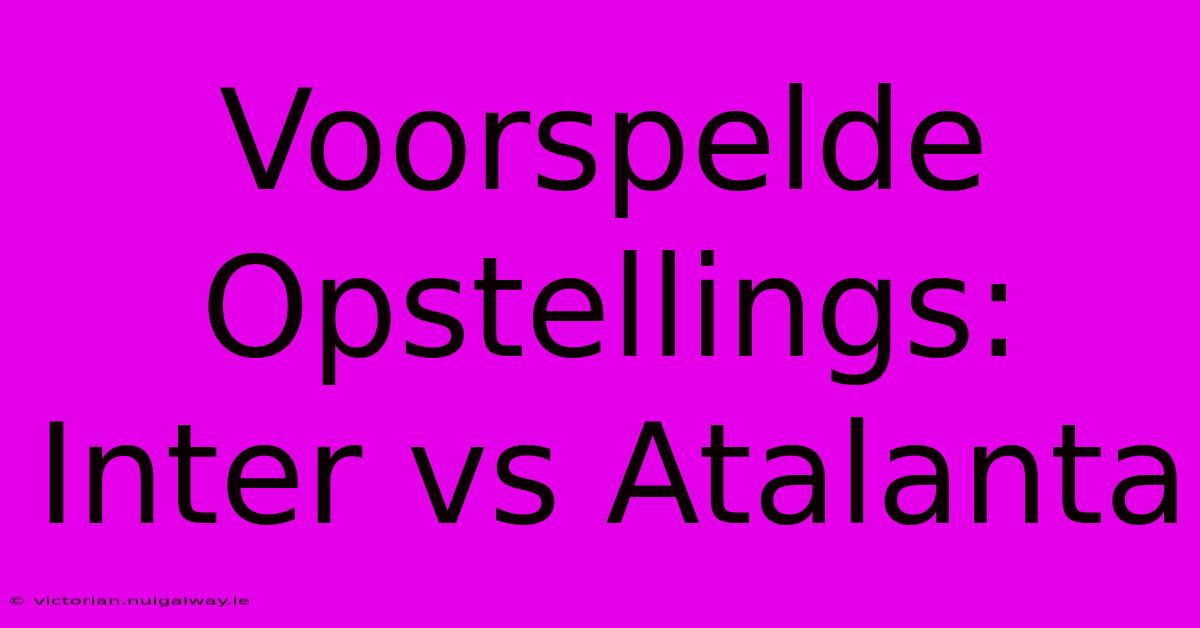 Voorspelde Opstellings: Inter vs Atalanta

© victorian.nuigalway.ie